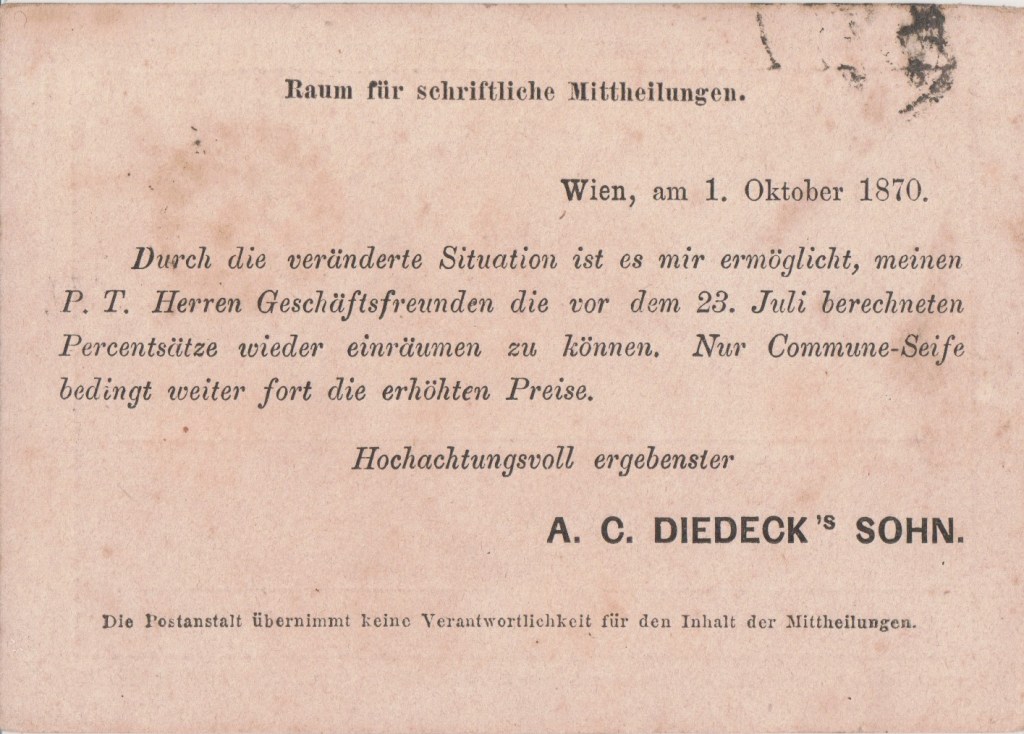 Raum für schriftliche Mittheilungen.

Wien, am 1. Oktober 1870.

Durch die veränderte Situation ist es mir ermöglicht, meinen P. T. Herren Geschäftsfreunden die vor dem 23. Juli berechneten Percentsätze wieder einräumen zu können. Nur Commune-Seife bedingt weiter fort die erhöhten Preise.

Hochachtungsvoll ergebenster

A. C. DIEDECK's SOHN.

Die Postanstalt übernimmt keine Verantwortlichkeit für den Inhalt der Mittheilungen.